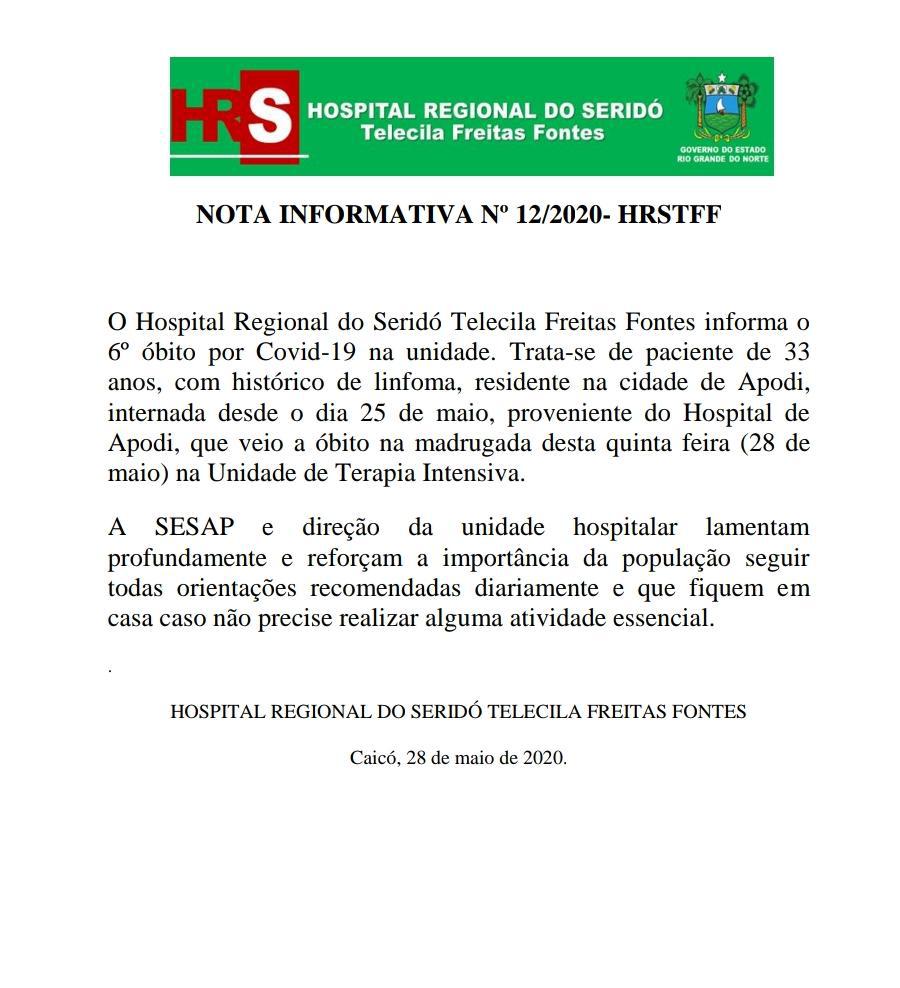 HRS HOSPITAL REGIONAL DO SERIDÓ
Telecila Freitas Fontes

GOVERNO DO ESTADO
RIO GRANDE DO NORTE

NOTA INFORMATIVA Nº 12/2020- HRSTFF

O Hospital Regional do Seridó Telecila Freitas Fontes informa o 6º óbito por Covid-19 na unidade. Trata-se de paciente de 33 anos, com histórico de linfoma, residente na cidade de Apodi, internada desde o dia 25 de maio, proveniente do Hospital de Apodi, que veio a óbito na madrugada desta quinta feira (28 de maio) na Unidade de Terapia Intensiva.

A SESAP e direção da unidade hospitalar lamentam profundamente e reforçam a importância da população seguir todas orientações recomendadas diariamente e que fiquem em casa caso não precise realizar alguma atividade essencial.

.

HOSPITAL REGIONAL DO SERIDÓ TELECILA FREITAS FONTES

Caicó, 28 de maio de 2020.